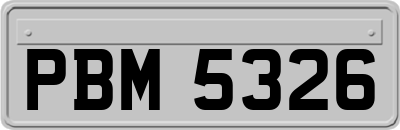 PBM 5326